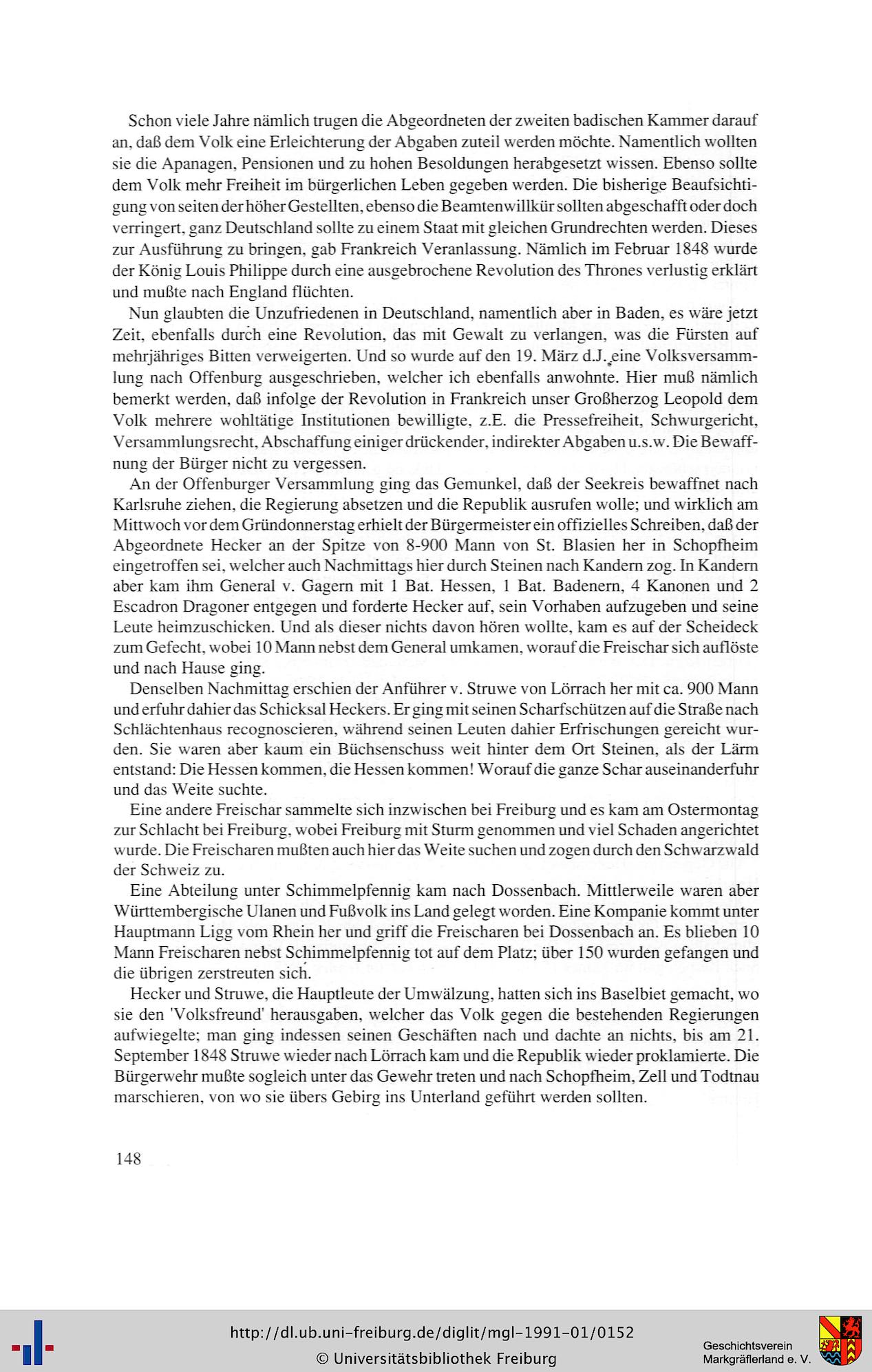 Schon viele Jahre nämlich trugen die Abgeordneten der zweiten badischen Kammer darauf an, daß dem Volk eine Erleichterung der Abgaben zuteil werden möchte. Namentlich wollten sie die Apanagen, Pensionen und zu hohen Besoldungen herabgesetzt wissen. Ebenso sollte dem Volk mehr Freiheit im bürgerlichen Leben gegeben werden. Die bisherige Beaufsichtigung von seiten der höher Gestellten, ebenso die Beamtenwillkür sollten abgeschafft oder doch verringert, ganz Deutschland sollte zu einem Staat mit gleichen Grundrechten werden. Dieses zur Ausführung zu bringen, gab Frankreich Veranlassung. Nämlich im Februar 1848 wurde der König Louis Philippe durch eine ausgebrochene Revolution des Thrones verlustig erklärt und mußte nach England flüchten.

Nun glaubten die Unzufriedenen in Deutschland, namentlich aber in Baden, es wäre jetzt Zeit, ebenfalls durch eine Revolution, das mit Gewalt zu verlangen, was die Fürsten auf mehrjähriges Bitten verweigerten. Und so wurde auf den 19. März d.J. eine Volksversammlung nach Offenburg ausgeschrieben, welcher ich ebenfalls anwohnte. Hier muß nämlich bemerkt werden, daß infolge der Revolution in Frankreich unser Großherzog Leopold dem Volk mehrere wohltätige Institutionen bewilligte, z.E. die Pressefreiheit, Schwurgericht, Versammlungsrecht, Abschaffung einiger drückender, indirekter Abgaben u.s.w. Die Bewaffnung der Bürger nicht zu vergessen.

An der Offenburger Versammlung ging das Gemunkel, daß der Seekreis bewaffnet nach Karlsruhe ziehen, die Regierung absetzen und die Republik ausrufen wolle; und wirklich am Mittwoch vor dem Gründonnerstag erhielt der Bürgermeister ein offizielles Schreiben, daß der Abgeordnete Hecker an der Spitze von 8-900 Mann von St. Blasien her in Schopfheim eingetroffen sei, welcher auch Nachmittags hier durch Steinen nach Kandern zog. In Kandern aber kam ihm General v. Gagern mit 1 Bat. Hessen, 1 Bat. Badenern, 4 Kanonen und 2 Escadron Dragoner entgegen und forderte Hecker auf, sein Vorhaben aufzugeben und seine Leute heimzuschicken. Und als dieser nichts davon hören wollte, kam es auf der Scheideck zum Gefecht, wobei 10 Mann nebst dem General umkamen, worauf die Freischar sich auflöste und nach Hause ging.

Denselben Nachmittag erschien der Anführer v. Struwe von Lörrach her mit ca. 900 Mann und erfuhr dahier das Schicksal Heckers. Er ging mit seinen Scharfschützen auf die Straße nach Schlächtenhaus recognoscieren, während seinen Leuten dahier Erfrischungen gereicht wurden. Sie waren aber kaum ein Büchsenschuss weit hinter dem Ort Steinen, als der Lärm entstand: Die Hessen kommen, die Hessen kommen! Worauf die ganze Schar auseinanderfuhr und das Weite suchte.

Eine andere Freischar sammelte sich inzwischen bei Freiburg und es kam am Ostermontag zur Schlacht bei Freiburg, wobei Freiburg mit Sturm genommen und viel Schaden angerichtet wurde. Die Freischaren mußten auch hier das Weite suchen und zogen durch den Schwarzwald der Schweiz zu.

Eine Abteilung unter Schimmelpfennig kam nach Dossenbach. Mittlerweile waren aber Württembergische Ulanen und Fußvolk ins Land gelegt worden. Eine Kompanie kommt unter Hauptmann Ligg vom Rhein her und griff die Freischaren bei Dossenbach an. Es blieben 10 Mann Freischaren nebst Schimmelpfennig tot auf dem Platz; über 150 wurden gefangen und die übrigen zerstreuten sich.

Hecker und Struwe, die Hauptleute der Umwälzung, hatten sich ins Baselbiet gemacht, wo sie den 'Volksfreund' herausgaben, welcher das Volk gegen die bestehenden Regierungen aufwiegelte; man ging indessen seinen Geschäften nach und dachte an nichts, bis am 21. September 1848 Struwe wieder nach Lörrach kam und die Republik wieder proklamierte. Die Bürgerwehr mußte sogleich unter das Gewehr treten und nach Schopfheim, Zell und Todtnau marschieren, von wo sie übers Gebirg ins Unterland geführt werden sollten.

148

http://dl.ub.uni-freiburg.de/diglit/mgl-1991-01/0152
© Universitätsbibliothek Freiburg

Geschichtsverein Markgräflerland e. V.